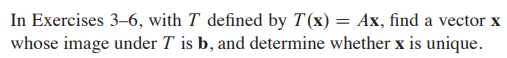 In Exercises 3–6, with $T$ defined by $T(\mathbf{x}) = A\mathbf{x}$, find a vector $\mathbf{x}$ whose image under $T$ is $\mathbf{b}$, and determine whether $\mathbf{x}$ is unique.